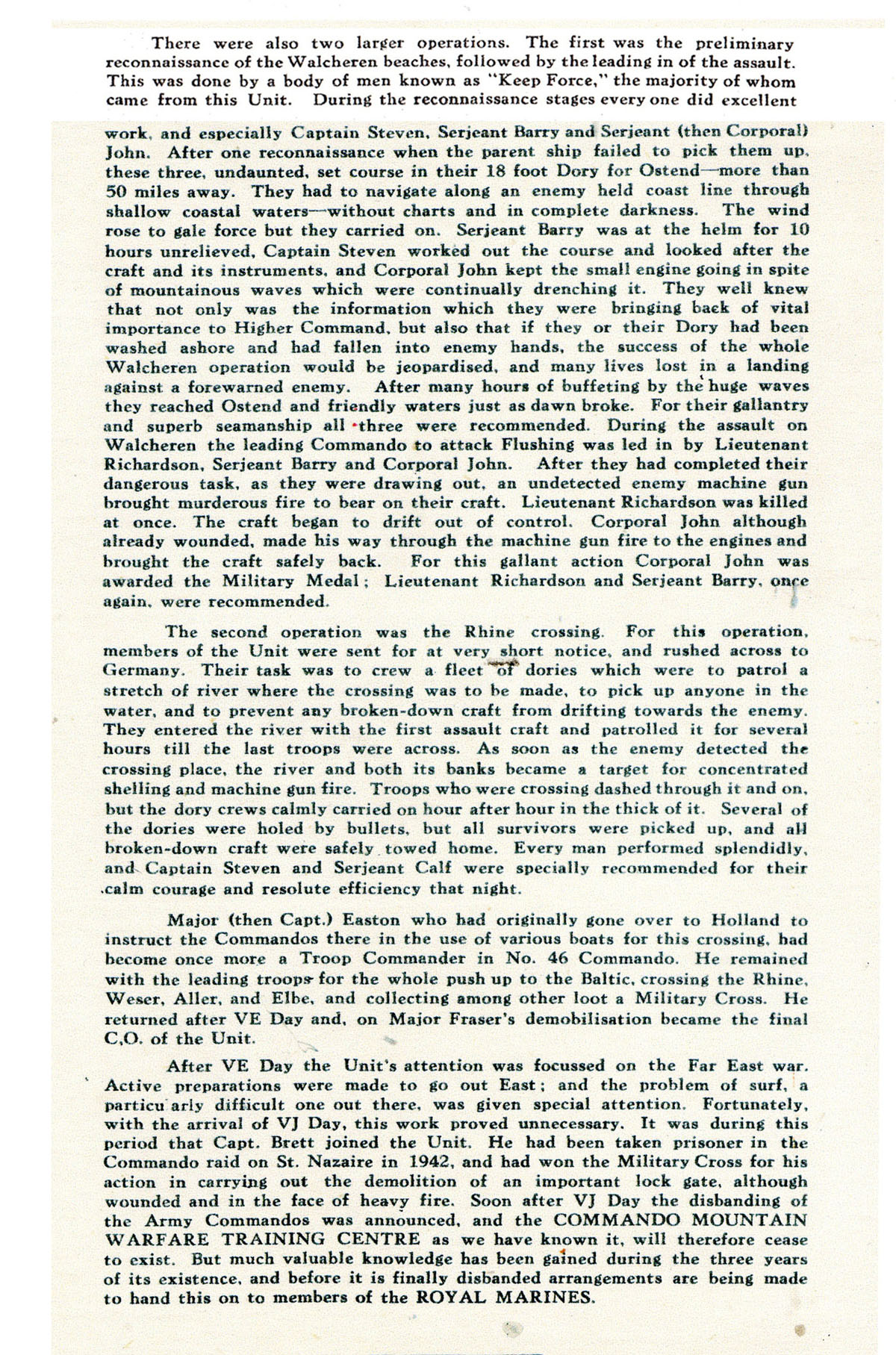 There were also two larger operations. The first was the preliminary reconnaissance of the Walcheren beaches, followed by the leading in of the assault. This was done by a body of men known as "Keep Force," the majority of whom came from this Unit. During the reconnaissance stages every one did excellent work, and especially Captain Steven, Serjeant Barry and Serjeant (then Corporal) John. After one reconnaissance when the parent ship failed to pick them up, these three, undaunted, set course in their 18 foot Dory for Ostend—more than 50 miles away. They had to navigate along an enemy held coast line through shallow coastal waters—without charts and in complete darkness. The wind rose to gale force but they carried on. Serjeant Barry was at the helm for 10 hours unrelieved, Captain Steven worked out the course and looked after the craft and its instruments, and Corporal John kept the small engine going in spite of mountainous waves which were continually drenching it. They well knew that not only was the information which they were bringing back of vital importance to Higher Command, but also that if they or their Dory had been washed ashore and had fallen into enemy hands, the success of the whole Walcheren operation would be jeopardised, and many lives lost in a landing against a forewarned enemy. After many hours of buffeting by the huge waves they reached Ostend and friendly waters just as dawn broke. For their gallantry and superb seamanship all three were recommended. During the assault on Walcheren the leading Commando to attack Flushing was led in by Lieutenant Richardson, Serjeant Barry and Corporal John. After they had completed their dangerous task, as they were drawing out, an undetected enemy machine gun brought murderous fire to bear on their craft. Lieutenant Richardson was killed at once. The craft began to drift out of control. Corporal John although already wounded, made his way through the machine gun fire to the engines and brought the craft safely back. For this gallant action Corporal John was awarded the Military Medal; Lieutenant Richardson and Serjeant Barry, once again, were recommended.

The second operation was the Rhine crossing. For this operation, members of the Unit were sent for at very short notice, and rushed across to Germany. Their task was to crew a fleet of dories which were to patrol a stretch of river where the crossing was to be made, to pick up anyone in the water, and to prevent any broken-down craft from drifting towards the enemy. They entered the river with the first assault craft and patrolled it for several hours till the last troops were across. As soon as the enemy detected the crossing place, the river and both its banks became a target for concentrated shelling and machine gun fire. Troops who were crossing dashed through it and on, but the dory crews calmly carried on hour after hour in the thick of it. Several of the dories were holed by bullets, but all survivors were picked up, and all broken-down craft were safely towed home. Every man performed splendidly, and Captain Steven and Serjeant Calf were specially recommended for their calm courage and resolute efficiency that night.

Major (then Capt.) Easton who had originally gone over to Holland to instruct the Commandos there in the use of various boats for this crossing, had become once more a Troop Commander in No. 46 Commando. He remained with the leading troops for the whole push up to the Baltic, crossing the Rhine, Weser, Aller, and Elbe, and collecting among other loot a Military Cross. He returned after VE Day and, on Major Fraser's demobilisation became the final C.O. of the Unit.

After VE Day the Unit's attention was focussed on the Far East war. Active preparations were made to go out East; and the problem of surf, a particu arly difficult one out there, was given special attention. Fortunately, with the arrival of VJ Day, this work proved unnecessary. It was during this period that Capt. Brett joined the Unit. He had been taken prisoner in the Commando raid on St. Nazaire in 1942, and had won the Military Cross for his action in carrying out the demolition of an important lock gate, although wounded and in the face of heavy fire. Soon after VJ Day the disbanding of the Army Commandos was announced, and the COMMANDO MOUNTAIN WARFARE TRAINING CENTRE as we have known it, will therefore cease to exist. But much valuable knowledge has been gained during the three years of its existence, and before it is finally disbanded arrangements are being made to hand this on to members of the ROYAL MARINES.